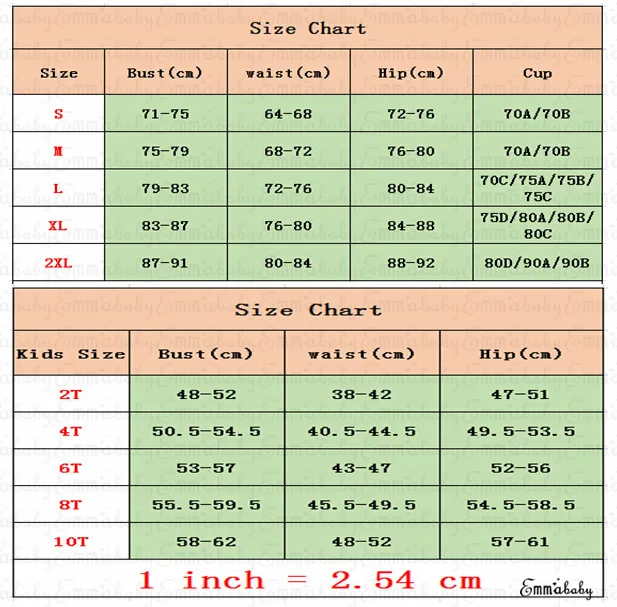 Size Chart

| Size | Bust(cm) | waist(cm) | Hip(cm) | Cup |
|---|---|---|---|---|
| S | 71-75 | 64-68 | 72-76 | 70A/70B |
| M | 75-79 | 68-72 | 76-80 | 70A/70B |
| L | 79-83 | 72-76 | 80-84 | 70C/75A/75B/75C |
| XL | 83-87 | 76-80 | 84-88 | 75D/80A/80B/80C |
| 2XL | 87-91 | 80-84 | 88-92 | 80D/90A/90B |

Size Chart

| Kids Size | Bust(cm) | waist(cm) | Hip(cm) |
|---|---|---|---|
| 2T | 48-52 | 38-42 | 47-51 |
| 4T | 50.5-54.5 | 40.5-44.5 | 49.5-53.5 |
| 6T | 53-57 | 43-47 | 52-56 |
| 8T | 55.5-59.5 | 45.5-49.5 | 54.5-58.5 |
| 10T | 58-62 | 48-52 | 57-61 |

1 inch = 2.54 cm

Emmababy